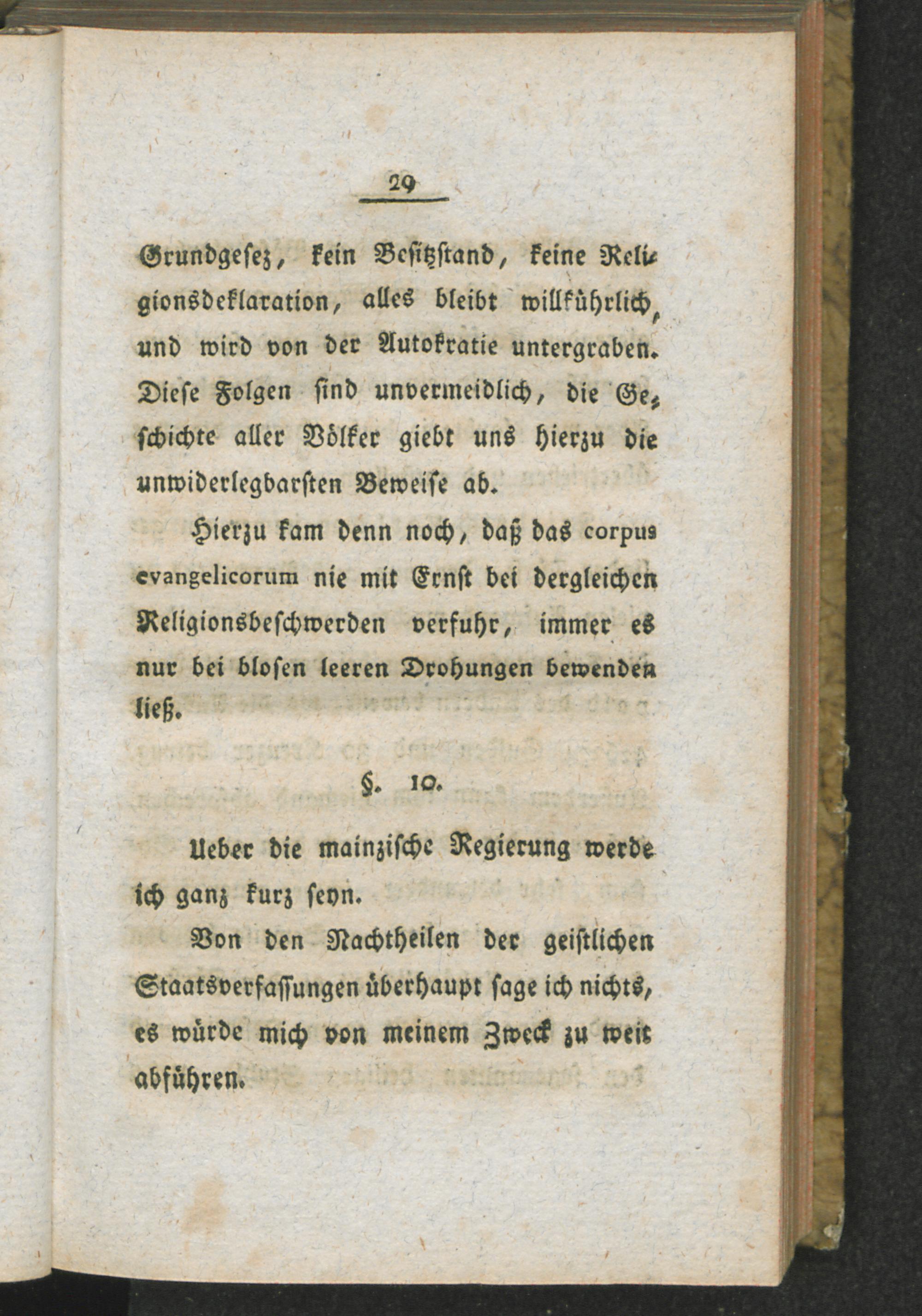 29

Grundgesez, kein Besitzstand, keine Religionsdeklaration, alles bleibt willkührlich, und wird von der Autokratie untergraben. Diese Folgen sind unvermeidlich, die Geschichte aller Völker giebt uns hierzu die unwiderlegbarsten Beweise ab.

Hierzu kam denn noch, daß das corpus evangelicorum nie mit Ernst bei dergleichen Religionsbeschwerden verfuhr, immer es nur bei blosen leeren Drohungen bewenden ließ.

§. 10.

Ueber die mainzische Regierung werde ich ganz kurz seyn.

Von den Nachtheilen der geistlichen Staatsverfassungen überhaupt sage ich nichts, es würde mich von meinem Zweck zu weit abführen.